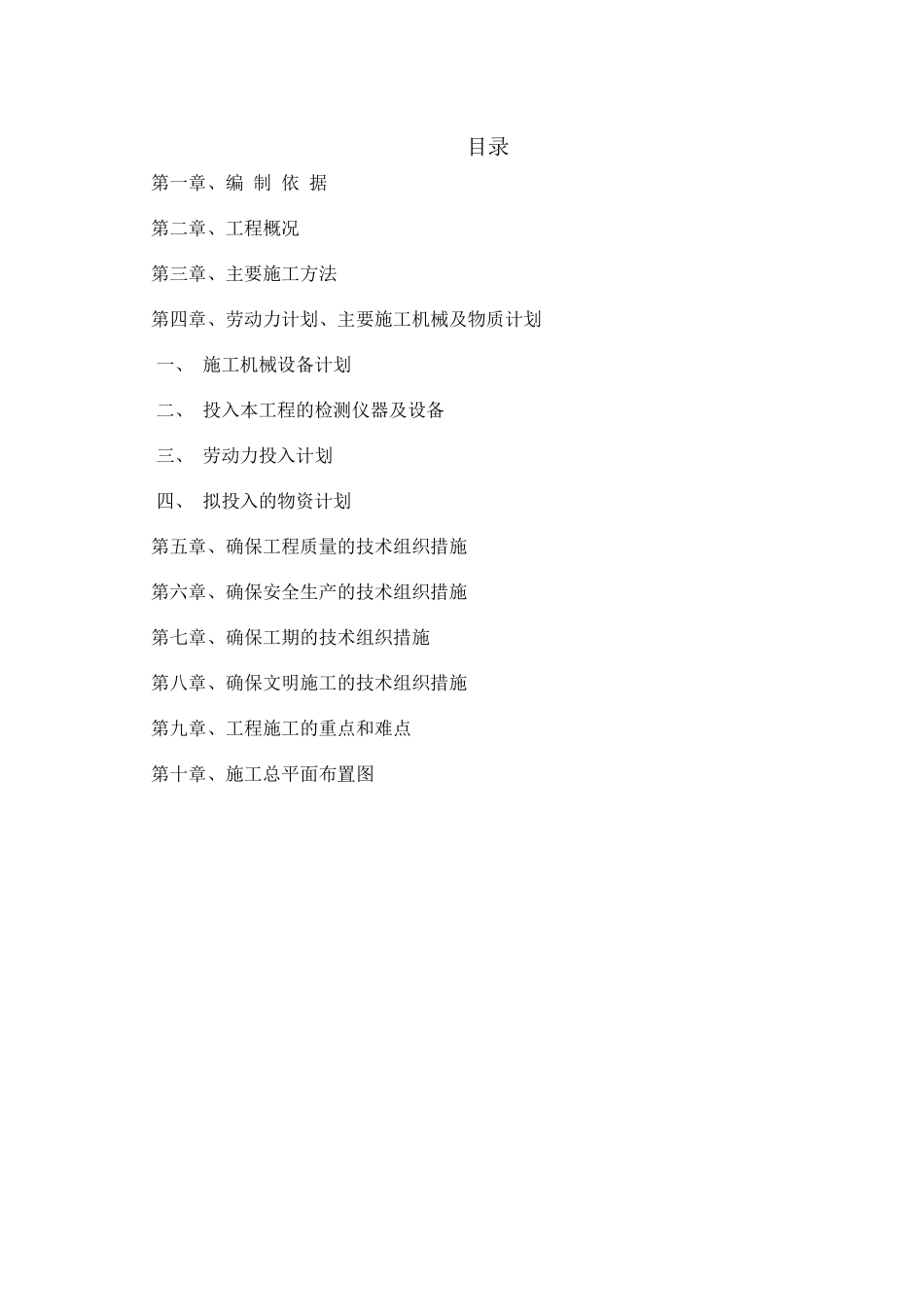 目录

第一章、编 制 依 据

第二章、工程概况

第三章、主要施工方法

第四章、劳动力计划、主要施工机械及物质计划

一、 施工机械设备计划

二、 投入本工程的检测仪器及设备

三、 劳动力投入计划

四、 拟投入的物资计划

第五章、确保工程质量的技术组织措施

第六章、确保安全生产的技术组织措施

第七章、确保工期的技术组织措施

第八章、确保文明施工的技术组织措施

第九章、工程施工的重点和难点

第十章、施工总平面布置图